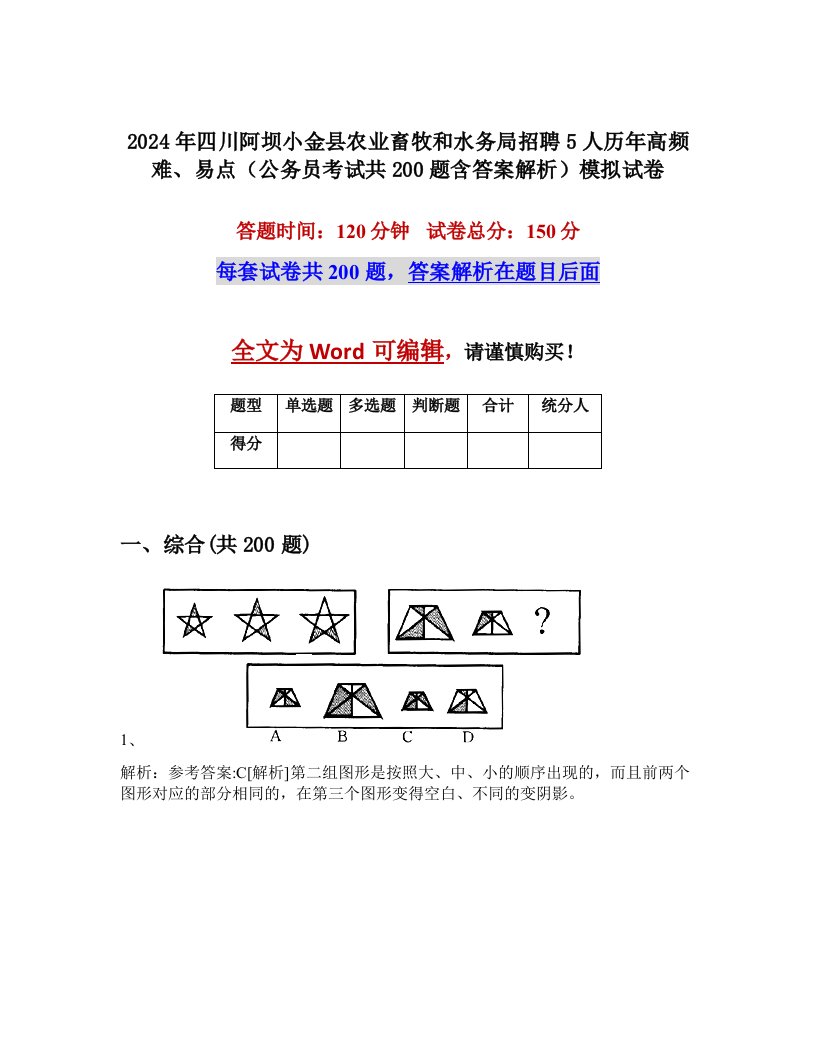 2024年四川阿坝小金县农业畜牧和水务局招聘5人历年高频难、易点（公务员考试共200题含答案解析）模拟试卷

答题时间：120分钟　试卷总分：150分

每套试卷共200题，答案解析在题目后面

全文为Word可编辑，请谨慎购买！

| 题型 | 单选题 | 多选题 | 判断题 | 合计 | 统分人 |
|---|---|---|---|---|---|
| 得分 | | | | | |

一、综合(共200题)

?

A　B　C　D

1、

解析：参考答案:C[解析]第二组图形是按照大、中、小的顺序出现的，而且前两个图形对应的部分相同的，在第三个图形变得空白、不同的变阴影。